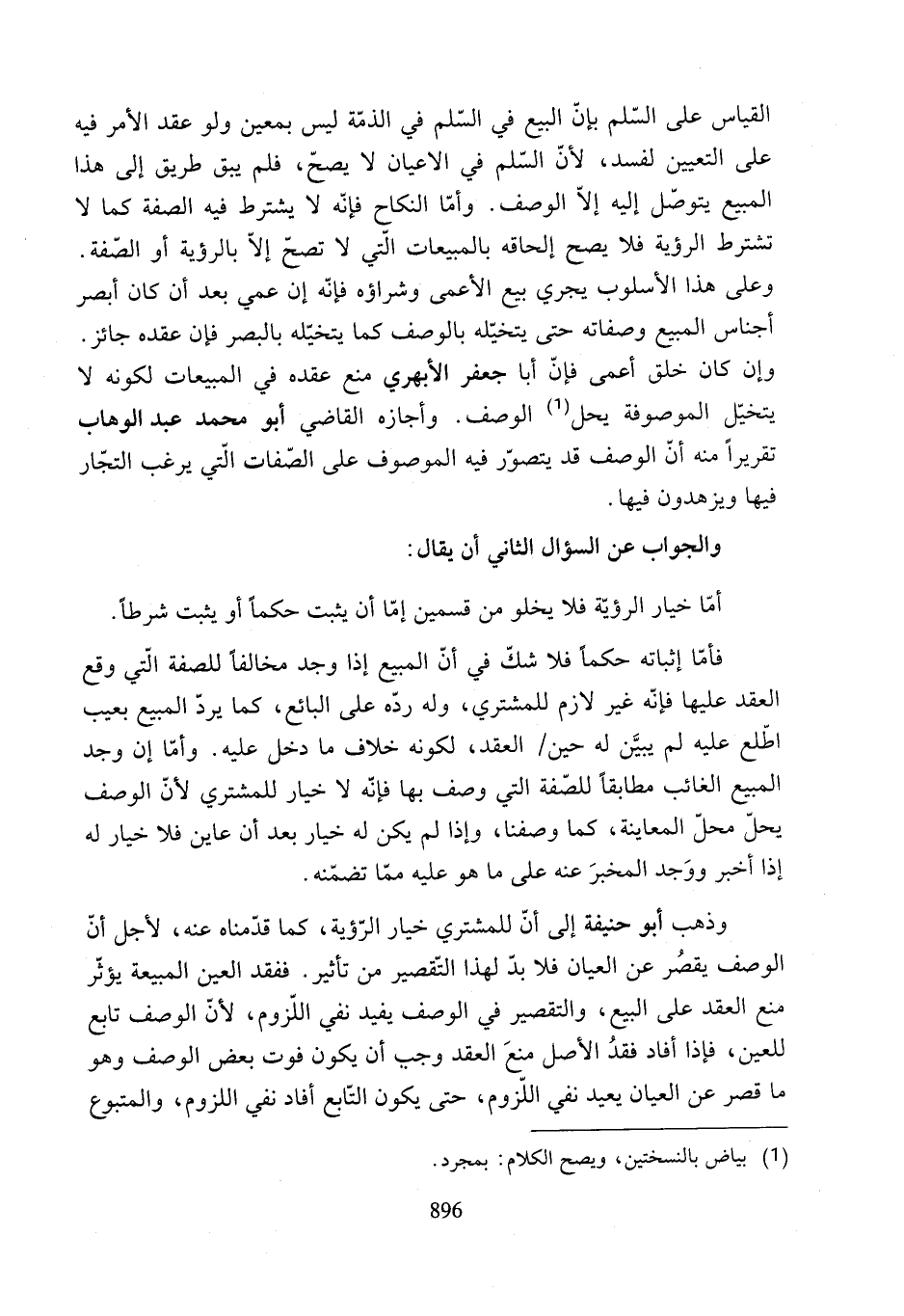 القياس على السّلم بإنّ البيع في السّلم في الذمّة ليس بمعين ولو عقد الأمر فيه على التعيين لفسد، لأنّ السّلم في الاعيان لا يصحّ، فلم يبق طريق إلى هذا المبيع يتوصّل إليه إلاّ الوصف. وأمّا النكاح فإنّه لا يشترط فيه الصفة كما لا تشترط الرؤية فلا يصح إلحاقه بالمبيعات الّتي لا تصحّ إلاّ بالرؤية أو الصّفة. وعلى هذا الأسلوب يجري بيع الأعمى وشراؤه فإنّه إن عمي بعد أن كان أبصر أجناس المبيع وصفاته حتى يتخيّله بالوصف كما يتخيّله بالبصر فإن عقده جائز. وإن كان خلق أعمى فإنّ أبا جعفر الأبهري منع عقده في المبيعات لكونه لا يتخيّل الموصوفة يحل$^{(1)}$ الوصف. وأجازه القاضي أبو محمد عبد الوهاب تقريراً منه أنّ الوصف قد يتصوّر فيه الموصوف على الصّفات الّتي يرغب التجّار فيها ويزهدون فيها.

والجواب عن السؤال الثاني أن يقال:

أمّا خيار الرؤيّة فلا يخلو من قسمين إمّا أن يثبت حكماً أو يثبت شرطاً.

فأمّا إثباته حكماً فلا شكّ في أنّ المبيع إذا وجد مخالفاً للصفة الّتي وقع العقد عليها فإنّه غير لازم للمشتري، وله ردّه على البائع، كما يردّ المبيع بعيب اطّلع عليه لم يبيَّن له حين/ العقد، لكونه خلاف ما دخل عليه. وأمّا إن وجد المبيع الغائب مطابقاً للصّفة التي وصف بها فإنّه لا خيار للمشتري لأنّ الوصف يحلّ محلّ المعاينة، كما وصفنا، وإذا لم يكن له خيار بعد أن عاين فلا خيار له إذا أخبر ووَجد المخبرَ عنه على ما هو عليه ممّا تضمّنه.

وذهب أبو حنيفة إلى أنّ للمشتري خيار الرّؤية، كما قدّمناه عنه، لأجل أنّ الوصف يقصُر عن العيان فلا بدّ لهذا التّقصير من تأثير. ففقد العين المبيعة يؤثّر منع العقد على البيع، والتقصير في الوصف يفيد نفي اللّزوم، لأنّ الوصف تابع للعين، فإذا أفاد فقدُ الأصل منعَ العقد وجب أن يكون فوت بعض الوصف وهو ما قصر عن العيان يعيد نفي اللّزوم، حتى يكون التّابع أفاد نفي اللزوم، والمتبوع

(1) بياض بالنسختين، ويصح الكلام: بمجرد.

896